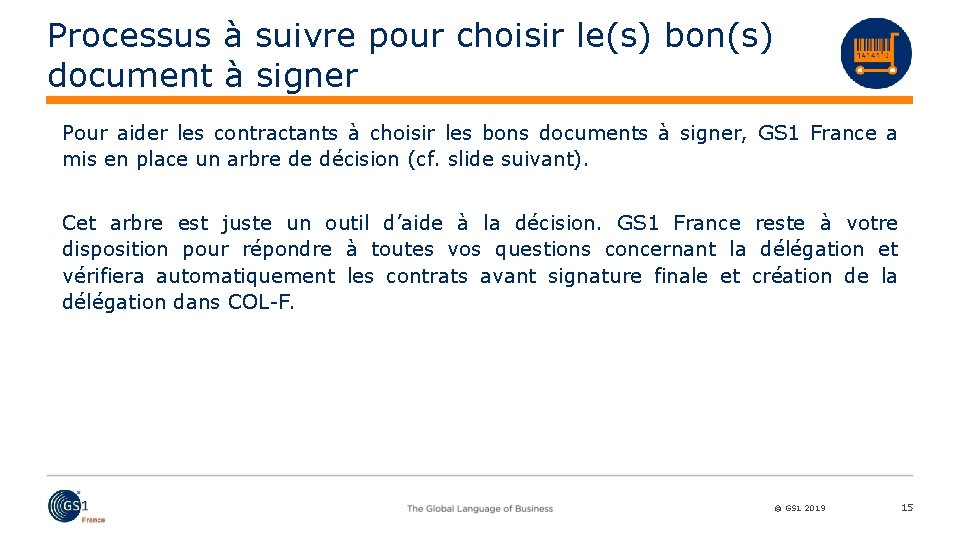 Processus à suivre pour choisir le(s) bon(s) document à signer

Pour aider les contractants à choisir les bons documents à signer, GS1 France a mis en place un arbre de décision (cf. slide suivant).

Cet arbre est juste un outil d'aide à la décision. GS1 France reste à votre disposition pour répondre à toutes vos questions concernant la délégation et vérifiera automatiquement les contrats avant signature finale et création de la délégation dans COL-F.

GS1 France

The Global Language of Business

© GS1 2019

15